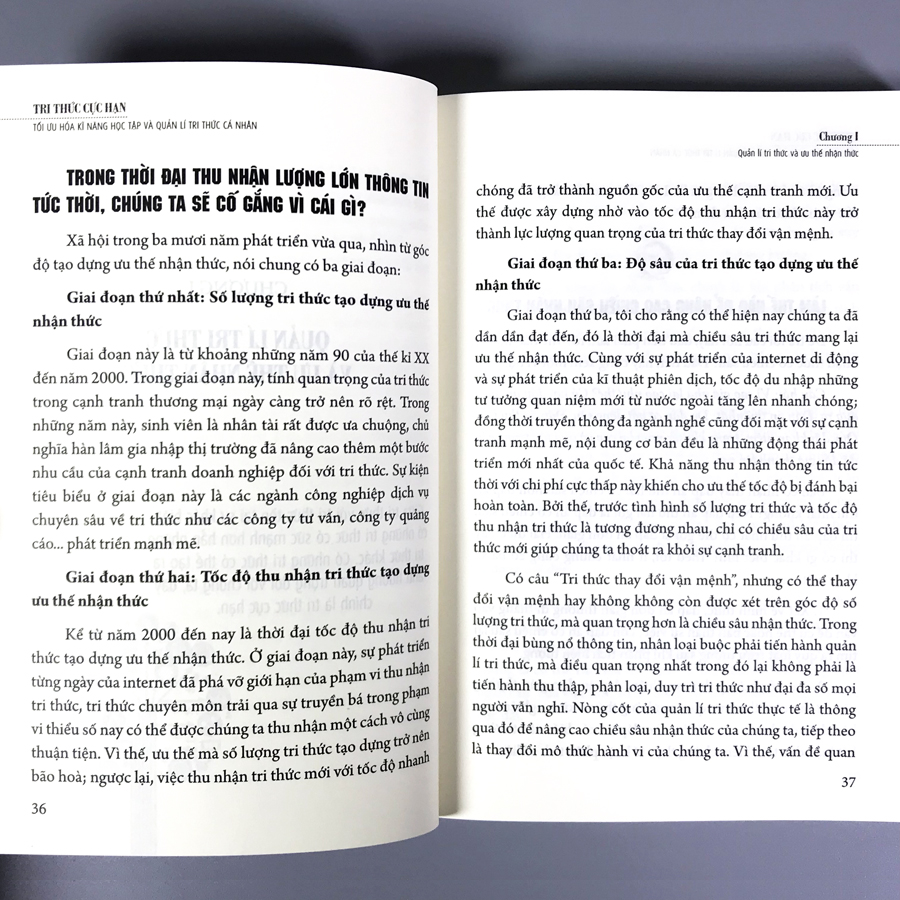 TRI THỨC CỰC HẠN
TỐI ƯU HÓA KĨ NĂNG HỌC TẬP VÀ QUẢN LÍ TRI THỨC CÁ NHÂN

TRONG THỜI ĐẠI THU NHẬN LƯỢNG LỚN THÔNG TIN TỨC THỜI, CHÚNG TA SẼ CỐ GẮNG VÌ CÁI GÌ?

Xã hội trong ba mươi năm phát triển vừa qua, nhìn từ góc độ tạo dựng ưu thế nhận thức, nói chung có ba giai đoạn:

Giai đoạn thứ nhất: Số lượng tri thức tạo dựng ưu thế nhận thức

Giai đoạn này là từ khoảng những năm 90 của thế kỉ XX đến năm 2000. Trong giai đoạn này, tính quan trọng của tri thức trong cạnh tranh thương mại ngày càng trở nên rõ rệt. Trong những năm này, sinh viên là nhân tài rất được ưa chuộng, chủ nghĩa hàn lâm gia nhập thị trường đã nâng cao thêm một bước nhu cầu của cạnh tranh doanh nghiệp đối với tri thức. Sự kiện tiêu biểu ở giai đoạn này là các ngành công nghiệp dịch vụ chuyên sâu về tri thức như các công ty tư vấn, công ty quảng cáo... phát triển mạnh mẽ.

Giai đoạn thứ hai: Tốc độ thu nhận tri thức tạo dựng ưu thế nhận thức

Kể từ năm 2000 đến nay là thời đại tốc độ thu nhận tri thức tạo dựng ưu thế nhận thức. Ở giai đoạn này, sự phát triển từng ngày của internet đã phá vỡ giới hạn của phạm vi thu nhận tri thức, tri thức chuyên môn trải qua sự truyền bá trong phạm vi thiểu số nay có thể được chúng ta thu nhận một cách vô cùng thuận tiện. Vì thế, ưu thế mà số lượng tri thức tạo dựng trở nên bão hoà; ngược lại, việc thu nhận tri thức mới với tốc độ nhanh

36

Chương I
Quản lí tri thức và ưu thế nhận thức

chóng đã trở thành nguồn gốc của ưu thế cạnh tranh mới. Ưu thế được xây dựng nhờ vào tốc độ thu nhận tri thức này trở thành lực lượng quan trọng của tri thức thay đổi vận mệnh.

Giai đoạn thứ ba: Độ sâu của tri thức tạo dựng ưu thế nhận thức

Giai đoạn thứ ba, tôi cho rằng có thể hiện nay chúng ta đã dần dần đạt đến, đó là thời đại mà chiều sâu tri thức mang lại ưu thế nhận thức. Cùng với sự phát triển của internet di động và sự phát triển của kĩ thuật phiên dịch, tốc độ du nhập những tư tưởng quan niệm mới từ nước ngoài tăng lên nhanh chóng; đồng thời truyền thông đa ngành nghề cũng đối mặt với sự cạnh tranh mạnh mẽ, nội dung cơ bản đều là những động thái phát triển mới nhất của quốc tế. Khả năng thu nhận thông tin tức thời với chi phí cực thấp này khiến cho ưu thế tốc độ bị đánh bại hoàn toàn. Bởi thế, trước tình hình số lượng tri thức và tốc độ thu nhận tri thức là tương đương nhau, chỉ có chiều sâu của tri thức mới giúp chúng ta thoát ra khỏi sự cạnh tranh.

Có câu "Tri thức thay đổi vận mệnh", nhưng có thể thay đổi vận mệnh hay không không còn được xét trên góc độ số lượng tri thức, mà quan trọng hơn là chiều sâu nhận thức. Trong thời đại bùng nổ thông tin, nhân loại buộc phải tiến hành quản lí tri thức, mà điều quan trọng nhất trong đó lại không phải là tiến hành thu thập, phân loại, duy trì tri thức như đại đa số mọi người vẫn nghĩ. Nòng cốt của quản lí tri thức thực tế là thông qua đó để nâng cao chiều sâu nhận thức của chúng ta, tiếp theo là thay đổi mô thức hành vi của chúng ta. Vì thế, vấn đề quan

37